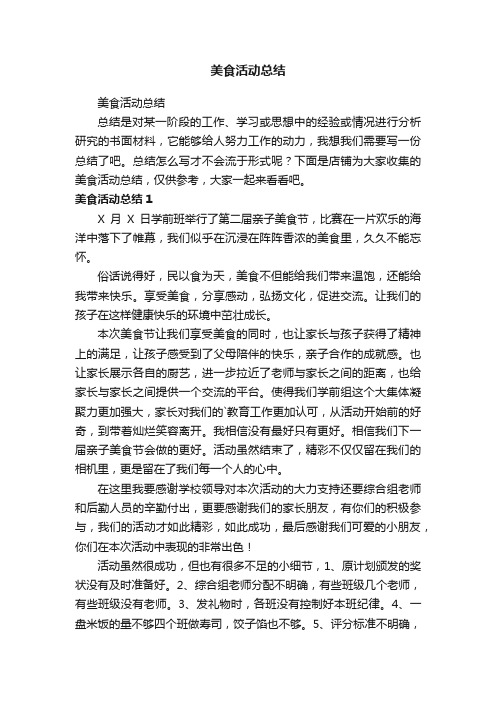 美食活动总结

美食活动总结

总结是对某一阶段的工作、学习或思想中的经验或情况进行分析研究的书面材料，它能够给人努力工作的动力，我想我们需要写一份总结了吧。总结怎么写才不会流于形式呢？下面是店铺为大家收集的美食活动总结，仅供参考，大家一起来看看吧。

美食活动总结 1

X 月 X 日学前班举行了第二届亲子美食节，比赛在一片欢乐的海洋中落下了帷幕，我们似乎在沉浸在阵阵香浓的美食里，久久不能忘怀。

俗话说得好，民以食为天，美食不但能给我们带来温饱，还能给我带来快乐。享受美食，分享感动，弘扬文化，促进交流。让我们的孩子在这样健康快乐的环境中茁壮成长。

本次美食节让我们享受美食的同时，也让家长与孩子获得了精神上的满足，让孩子感受到了父母陪伴的快乐，亲子合作的成就感。也让家长展示各自的厨艺，进一步拉近了老师与家长之间的距离，也给家长与家长之间提供一个交流的平台。使得我们学前组这个大集体凝聚力更加强大，家长对我们的`教育工作更加认可，从活动开始前的好奇，到带着灿烂笑容离开。我相信没有最好只有更好。相信我们下一届亲子美食节会做的更好。活动虽然结束了，精彩不仅仅留在我们的相机里，更是留在了我们每一个人的心中。

在这里我要感谢学校领导对本次活动的大力支持还要综合组老师和后勤人员的辛勤付出，更要感谢我们的家长朋友，有你们的积极参与，我们的活动才如此精彩，如此成功，最后感谢我们可爱的小朋友，你们在本次活动中表现的非常出色！

活动虽然很成功，但也有很多不足的小细节，1、原计划颁发的奖状没有及时准备好。2、综合组老师分配不明确，有些班级几个老师，有些班级没有老师。3、发礼物时，各班没有控制好本班纪律。4、一盘米饭的量不够四个班做寿司，饺子馅也不够。5、评分标准不明确，